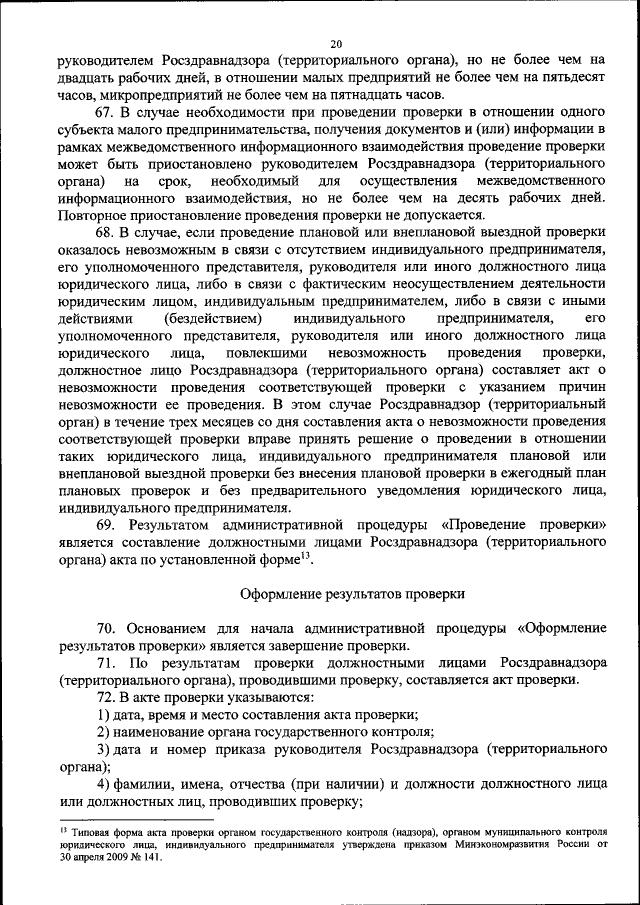 20

руководителем Росздравнадзора (территориального органа), но не более чем на двадцать рабочих дней, в отношении малых предприятий не более чем на пятьдесят часов, микропредприятий не более чем на пятнадцать часов.

67. В случае необходимости при проведении проверки в отношении одного субъекта малого предпринимательства, получения документов и (или) информации в рамках межведомственного информационного взаимодействия проведение проверки может быть приостановлено руководителем Росздравнадзора (территориального органа) на срок, необходимый для осуществления межведомственного информационного взаимодействия, но не более чем на десять рабочих дней. Повторное приостановление проведения проверки не допускается.

68. В случае, если проведение плановой или внеплановой выездной проверки оказалось невозможным в связи с отсутствием индивидуального предпринимателя, его уполномоченного представителя, руководителя или иного должностного лица юридического лица, либо в связи с фактическим неосуществлением деятельности юридическим лицом, индивидуальным предпринимателем, либо в связи с иными действиями (бездействием) индивидуального предпринимателя, его уполномоченного представителя, руководителя или иного должностного лица юридического лица, повлекшими невозможность проведения проверки, должностное лицо Росздравнадзора (территориального органа) составляет акт о невозможности проведения соответствующей проверки с указанием причин невозможности ее проведения. В этом случае Росздравнадзор (территориальный орган) в течение трех месяцев со дня составления акта о невозможности проведения соответствующей проверки вправе принять решение о проведении в отношении таких юридического лица, индивидуального предпринимателя плановой или внеплановой выездной проверки без внесения плановой проверки в ежегодный план плановых проверок и без предварительного уведомления юридического лица, индивидуального предпринимателя.

69. Результатом административной процедуры «Проведение проверки» является составление должностными лицами Росздравнадзора (территориального органа) акта по установленной форме$^{13}$.

Оформление результатов проверки

70. Основанием для начала административной процедуры «Оформление результатов проверки» является завершение проверки.

71. По результатам проверки должностными лицами Росздравнадзора (территориального органа), проводившими проверку, составляется акт проверки.

72. В акте проверки указываются:

1) дата, время и место составления акта проверки;

2) наименование органа государственного контроля;

3) дата и номер приказа руководителя Росздравнадзора (территориального органа);

4) фамилии, имена, отчества (при наличии) и должности должностного лица или должностных лиц, проводивших проверку;

$^{13}$ Типовая форма акта проверки органом государственного контроля (надзора), органом муниципального контроля юридического лица, индивидуального предпринимателя утверждена приказом Минэкономразвития России от 30 апреля 2009 № 141.